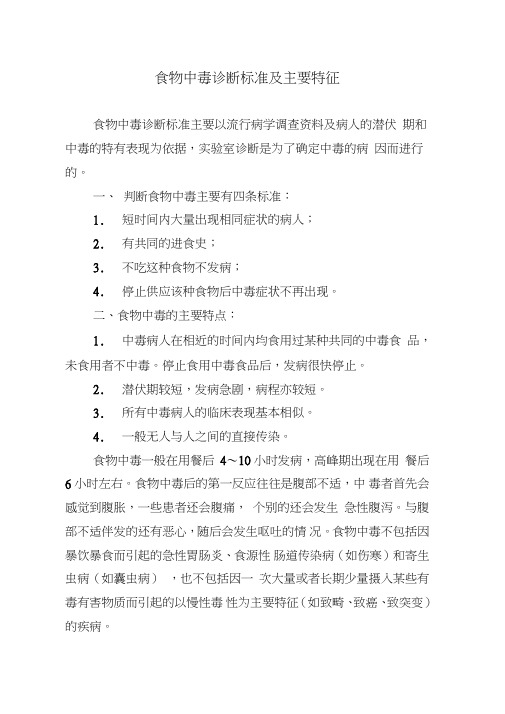 食物中毒诊断标准及主要特征

食物中毒诊断标准主要以流行病学调查资料及病人的潜伏 期和中毒的特有表现为依据，实验室诊断是为了确定中毒的病 因而进行的。

一、 判断食物中毒主要有四条标准：

1. 短时间内大量出现相同症状的病人；

2. 有共同的进食史；

3. 不吃这种食物不发病；

4. 停止供应该种食物后中毒症状不再出现。

二、食物中毒的主要特点：

1. 中毒病人在相近的时间内均食用过某种共同的中毒食 品，未食用者不中毒。停止食用中毒食品后，发病很快停止。

2. 潜伏期较短，发病急剧，病程亦较短。

3. 所有中毒病人的临床表现基本相似。

4. 一般无人与人之间的直接传染。

食物中毒一般在用餐后 4～10 小时发病，高峰期出现在用 餐后 6 小时左右。食物中毒后的第一反应往往是腹部不适，中 毒者首先会感觉到腹胀，一些患者还会腹痛， 个别的还会发生 急性腹泻。与腹部不适伴发的还有恶心，随后会发生呕吐的情 况。食物中毒不包括因暴饮暴食而引起的急性胃肠炎、食源性 肠道传染病（如伤寒）和寄生虫病（如囊虫病） ，也不包括因一 次大量或者长期少量摄入某些有毒有害物质而引起的以慢性毒 性为主要特征（如致畸、致癌、致突变）的疾病。